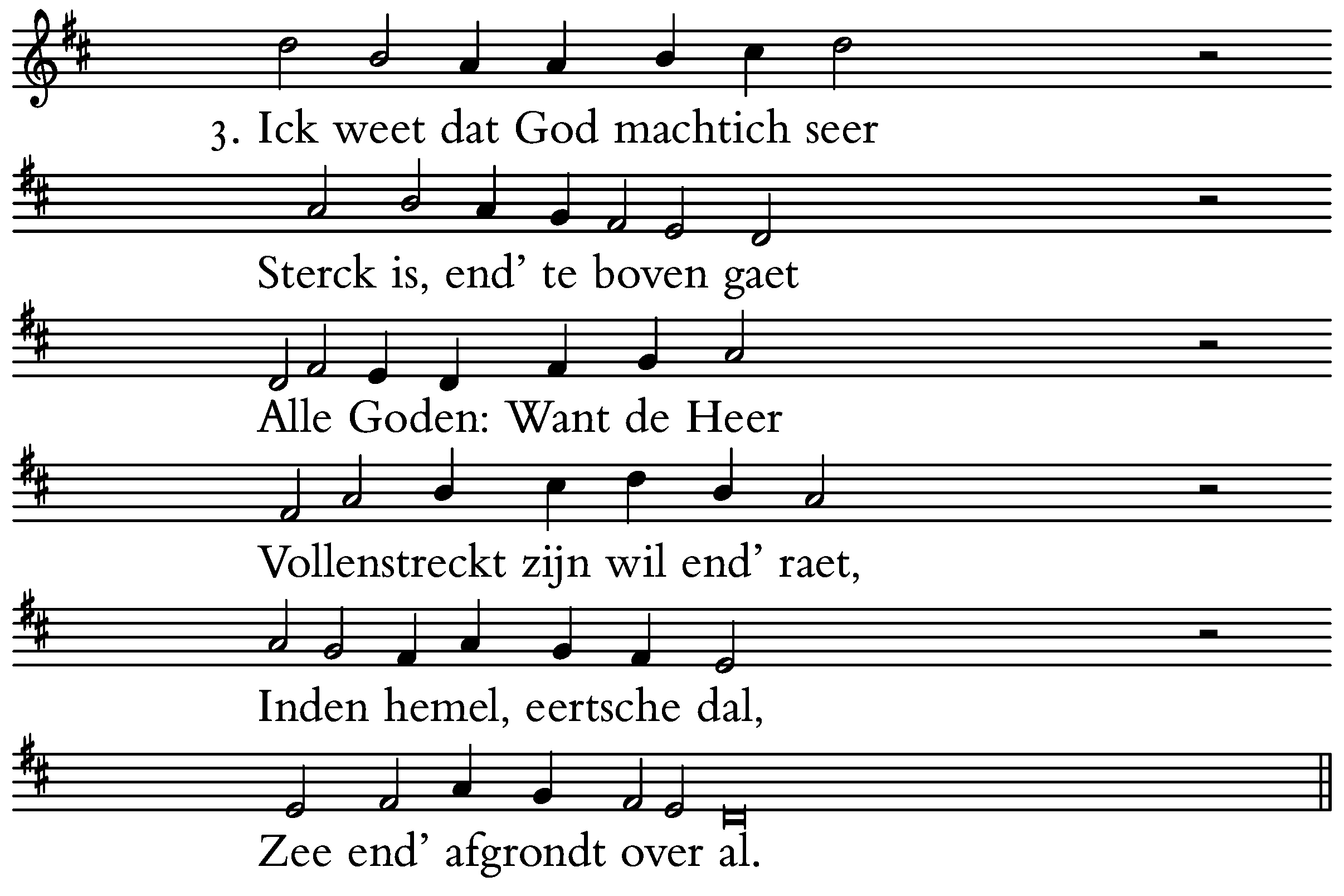 3. Ick weet dat God machtich seer

Sterck is, end' te boven gaet

Alle Goden: Want de Heer

Vollenstreckt zijn wil end' raet,

Inden hemel, eertsche dal,

Zee end' afgrondt over al.